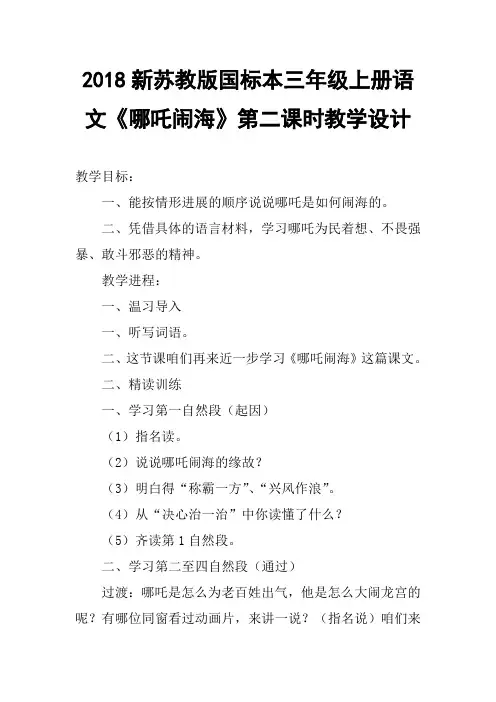 2018 新苏教版国标本三年级上册语文《哪吒闹海》第二课时教学设计

教学目标：

一、能按情形进展的顺序说说哪吒是如何闹海的。

二、凭借具体的语言材料，学习哪吒为民着想、不畏强暴、敢斗邪恶的精神。

教学进程：

一、温习导入

一、听写词语。

二、这节课咱们再来近一步学习《哪吒闹海》这篇课文。

二、精读训练

一、学习第一自然段（起因）

（1）指名读。

（2）说说哪吒闹海的缘故？

（3）明白得“称霸一方”、“兴风作浪”。

（4）从“决心治一治”中你读懂了什么？

（5）齐读第 1 自然段。

二、学习第二至四自然段（通过）

过渡：哪吒是怎么为老百姓出气，他是怎么大闹龙宫的呢？有哪位同窗看过动画片，来讲一说？（指名说）咱们来